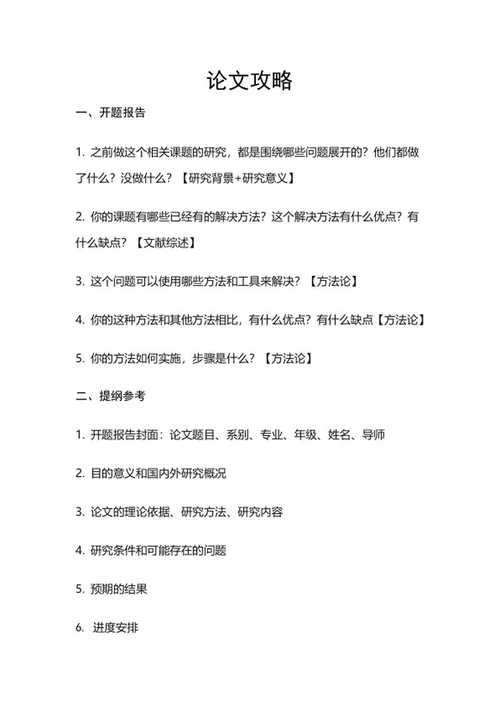 论文攻略

一、开题报告

1. 之前做这个相关课题的研究，都是围绕哪些问题展开的？他们都做了什么？没做什么？【研究背景+研究意义】

2. 你的课题有哪些已经有的解决方法？这个解决方法有什么优点？有什么缺点？【文献综述】

3. 这个问题可以使用哪些方法和工具来解决？【方法论】

4. 你的这种方法和其他方法相比，有什么优点？有什么缺点【方法论】

5. 你的方法如何实施，步骤是什么？【方法论】

二、提纲参考

1. 开题报告封面：论文题目、系别、专业、年级、姓名、导师

2. 目的意义和国内外研究概况

3. 论文的理论依据、研究方法、研究内容

4. 研究条件和可能存在的问题

5. 预期的结果

6. 进度安排